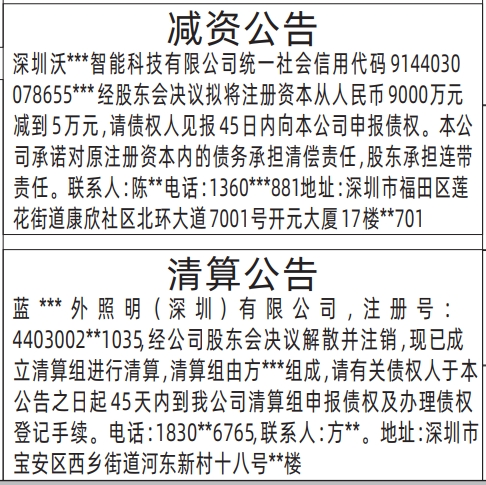 减资公告

深圳沃***智能科技有限公司统一社会信用代码9144030078655***经股东会决议拟将注册资本从人民币9000万元减到5万元，请债权人见报45日内向本公司申报债权。本公司承诺对原注册资本内的债务承担清偿责任，股东承担连带责任。联系人：陈**电话：1360***881地址：深圳市福田区莲花街道康欣社区北环大道7001号开元大厦17楼**701

清算公告

蓝***外照明（深圳）有限公司，注册号：4403002**1035，经公司股东会决议解散并注销，现已成立清算组进行清算，清算组由方***组成，请有关债权人于本公告之日起45天内到我公司清算组申报债权及办理债权登记手续。电话：1830**6765，联系人：方**。地址：深圳市宝安区西乡街道河东新村十八号**楼